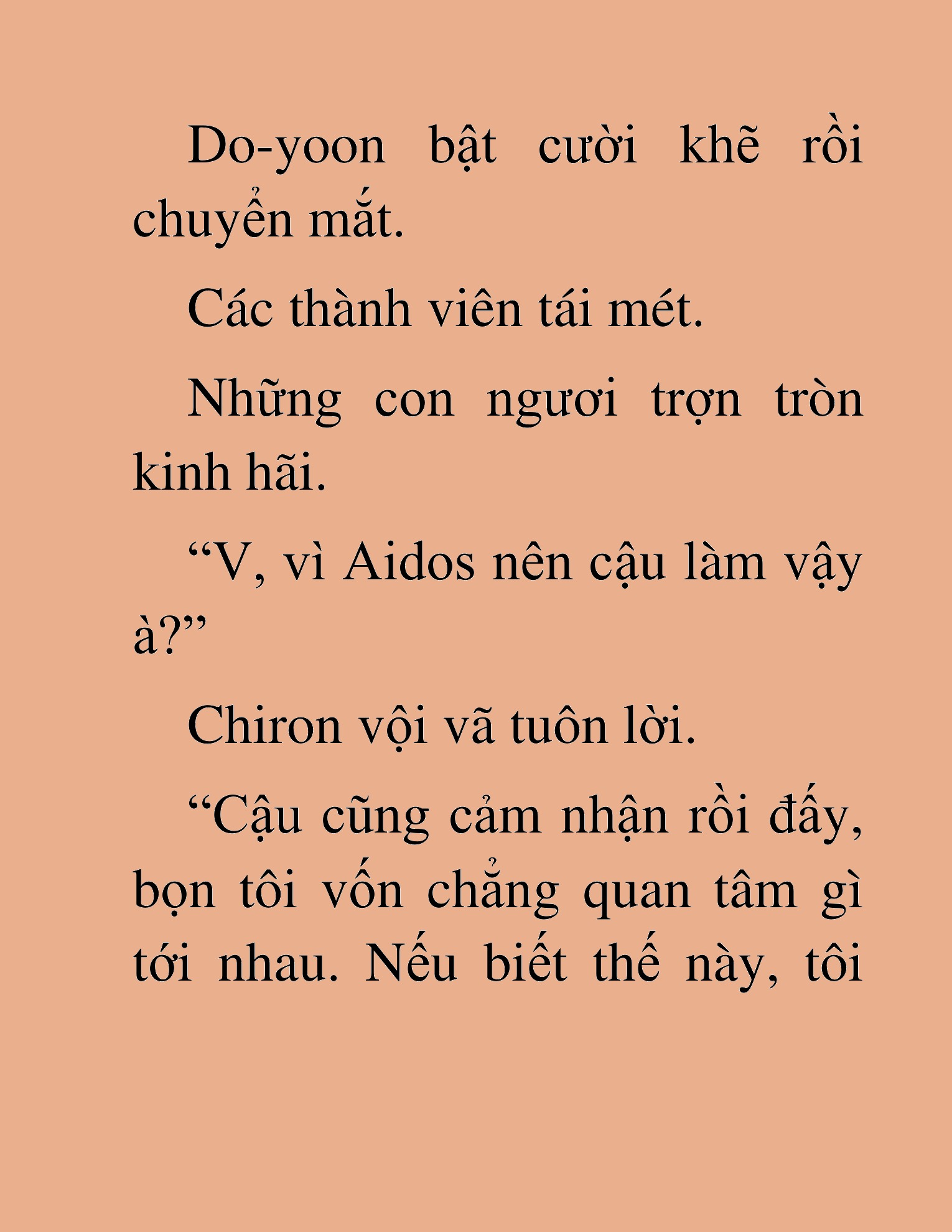 Do-yoon bật cười khẽ rồi chuyển mắt.

Các thành viên tái mét.

Những con ngươi trợn tròn kinh hãi.

“V, vì Aidos nên cậu làm vậy à?”

Chiron vội vã tuôn lời.

“Cậu cũng cảm nhận rồi đấy, bọn tôi vốn chẳng quan tâm gì tới nhau. Nếu biết thế này, tôi